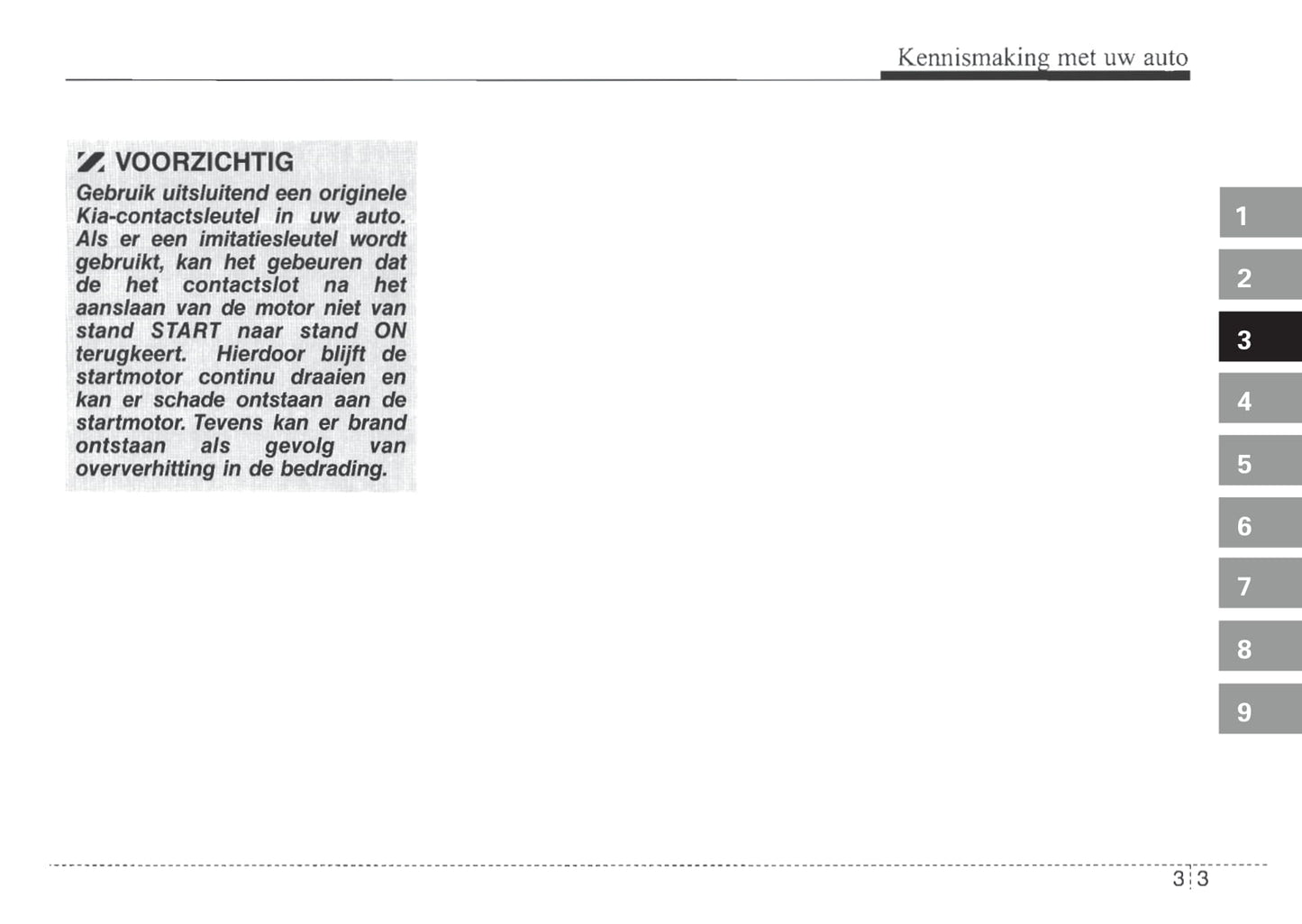 Kennismaking met uw auto

VOORZICHTIG

Gebruik uitsluitend een originele Kia-contactsleutel in uw auto. Als er een imitatiesleutel wordt gebruikt, kan het gebeuren dat de het contactslot na het aanslaan van de motor niet van stand START naar stand ON terugkeert. Hierdoor blijft de startmotor continu draaien en kan er schade ontstaan aan de startmotor. Tevens kan er brand ontstaan als gevolg van oververhitting in de bedrading.

1
2
3
4
5
6
7
8
9

3 3